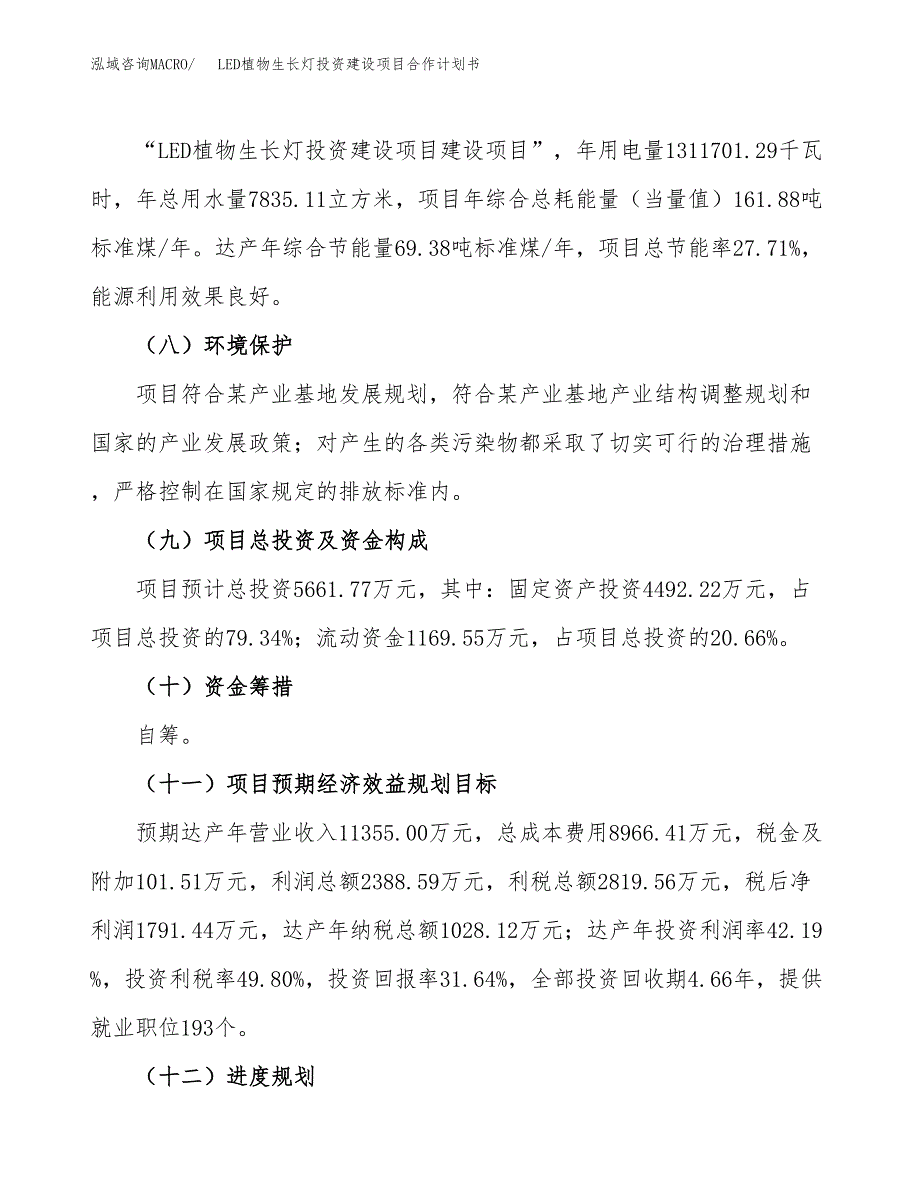 泓域咨询MACRO/ LED植物生长灯投资建设项目合作计划书

“LED植物生长灯投资建设项目建设项目”，年用电量1311701.29千瓦时，年总用水量7835.11立方米，项目年综合总耗能量（当量值）161.88吨标准煤/年。达产年综合节能量69.38吨标准煤/年，项目总节能率27.71%，能源利用效果良好。

（八）环境保护

项目符合某产业基地发展规划，符合某产业基地产业结构调整规划和国家的产业发展政策；对产生的各类污染物都采取了切实可行的治理措施，严格控制在国家规定的排放标准内。

（九）项目总投资及资金构成

项目预计总投资5661.77万元，其中：固定资产投资4492.22万元，占项目总投资的79.34%；流动资金1169.55万元，占项目总投资的20.66%。

（十）资金筹措

自筹。

（十一）项目预期经济效益规划目标

预期达产年营业收入11355.00万元，总成本费用8966.41万元，税金及附加101.51万元，利润总额2388.59万元，利税总额2819.56万元，税后净利润1791.44万元，达产年纳税总额1028.12万元；达产年投资利润率42.19%，投资利税率49.80%，投资回报率31.64%，全部投资回收期4.66年，提供就业职位193个。

（十二）进度规划